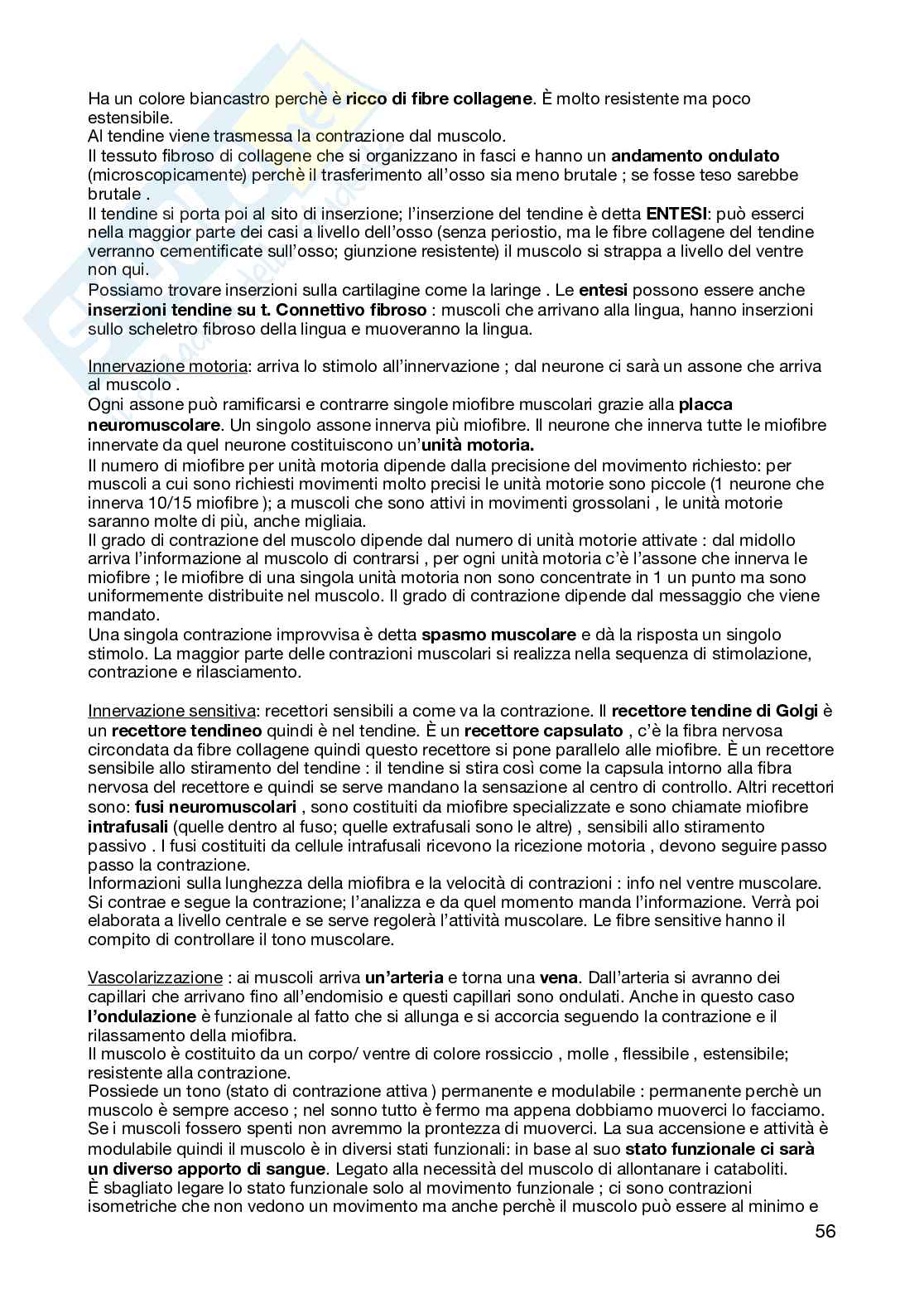 Ha un colore biancastro perchè è ricco di fibre collagene. È molto resistente ma poco estensibile.
Al tendine viene trasmessa la contrazione dal muscolo.
Il tessuto fibroso di collagene che si organizzano in fasci e hanno un andamento ondulato (microscopicamente) perchè il trasferimento all'osso sia meno brutale ; se fosse teso sarebbe brutale .
Il tendine si porta poi al sito di inserzione; l'inserzione del tendine è detta ENTESI: può esserci nella maggior parte dei casi a livello dell'osso (senza periostio, ma le fibre collagene del tendine verranno cementificate sull'osso; giunzione resistente) il muscolo si strappa a livello del ventre non qui.
Possiamo trovare inserzioni sulla cartilagine come la laringe . Le entesi possono essere anche inserzioni tendine su t. Connettivo fibroso : muscoli che arrivano alla lingua, hanno inserzioni sullo scheletro fibroso della lingua e muoveranno la lingua.

Innervazione motoria: arriva lo stimolo all'innervazione ; dal neurone ci sarà un assone che arriva al muscolo .
Ogni assone può ramificarsi e contrarre singole miofibre muscolari grazie alla placca neuromuscolare. Un singolo assone innerva più miofibre. Il neurone che innerva tutte le miofibre innervate da quel neurone costituiscono un'unità motoria.
Il numero di miofibre per unità motoria dipende dalla precisione del movimento richiesto: per muscoli a cui sono richiesti movimenti molto precisi le unità motorie sono piccole (1 neurone che innerva 10/15 miofibre ); a muscoli che sono attivi in movimenti grossolani , le unità motorie saranno molte di più, anche migliaia.
Il grado di contrazione del muscolo dipende dal numero di unità motorie attivate : dal midollo arriva l'informazione al muscolo di contrarsi , per ogni unità motoria c'è l'assone che innerva le miofibre ; le miofibre di una singola unità motoria non sono concentrate in 1 un punto ma sono uniformemente distribuite nel muscolo. Il grado di contrazione dipende dal messaggio che viene mandato.
Una singola contrazione improvvisa è detta spasmo muscolare e dà la risposta un singolo stimolo. La maggior parte delle contrazioni muscolari si realizza nella sequenza di stimolazione, contrazione e rilasciamento.

Innervazione sensitiva: recettori sensibili a come va la contrazione. Il recettore tendine di Golgi è un recettore tendineo quindi è nel tendine. È un recettore capsulato , c'è la fibra nervosa circondata da fibre collagene quindi questo recettore si pone parallelo alle miofibre. È un recettore sensibile allo stiramento del tendine : il tendine si stira così come la capsula intorno alla fibra nervosa del recettore e quindi se serve mandano la sensazione al centro di controllo. Altri recettori sono: fusi neuromuscolari , sono costituiti da miofibre specializzate e sono chiamate miofibre intrafusali (quelle dentro al fuso; quelle extrafusali sono le altre) , sensibili allo stiramento passivo . I fusi costituiti da cellule intrafusali ricevono la ricezione motoria , devono seguire passo passo la contrazione.
Informazioni sulla lunghezza della miofibra e la velocità di contrazioni : info nel ventre muscolare. Si contrae e segue la contrazione; l'analizza e da quel momento manda l'informazione. Verrà poi elaborata a livello centrale e se serve regolerà l'attività muscolare. Le fibre sensitive hanno il compito di controllare il tono muscolare.

Vascolarizzazione : ai muscoli arriva un'arteria e torna una vena. Dall'arteria si avranno dei capillari che arrivano fino all'endomisio e questi capillari sono ondulati. Anche in questo caso l'ondulazione è funzionale al fatto che si allunga e si accorcia seguendo la contrazione e il rilassamento della miofibra.
Il muscolo è costituito da un corpo/ ventre di colore rossiccio , molle , flessibile , estensibile; resistente alla contrazione.
Possiede un tono (stato di contrazione attiva ) permanente e modulabile : permanente perchè un muscolo è sempre acceso ; nel sonno tutto è fermo ma appena dobbiamo muoverci lo facciamo. Se i muscoli fossero spenti non avremmo la prontezza di muoverci. La sua accensione e attività è modulabile quindi il muscolo è in diversi stati funzionali: in base al suo stato funzionale ci sarà un diverso apporto di sangue. Legato alla necessità del muscolo di allontanare i cataboliti.
È sbagliato legare lo stato funzionale solo al movimento funzionale ; ci sono contrazioni isometriche che non vedono un movimento ma anche perchè il muscolo può essere al minimo e

56